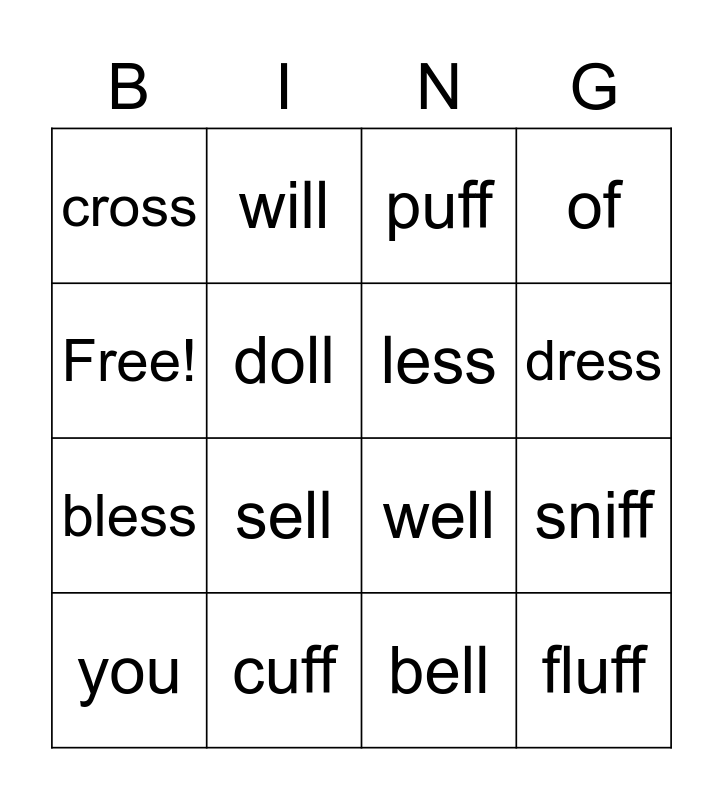 | B | I | N | G |
|---|---|---|---|
| cross | will | puff | of |
| Free! | doll | less | dress |
| bless | sell | well | sniff |
| you | cuff | bell | fluff |